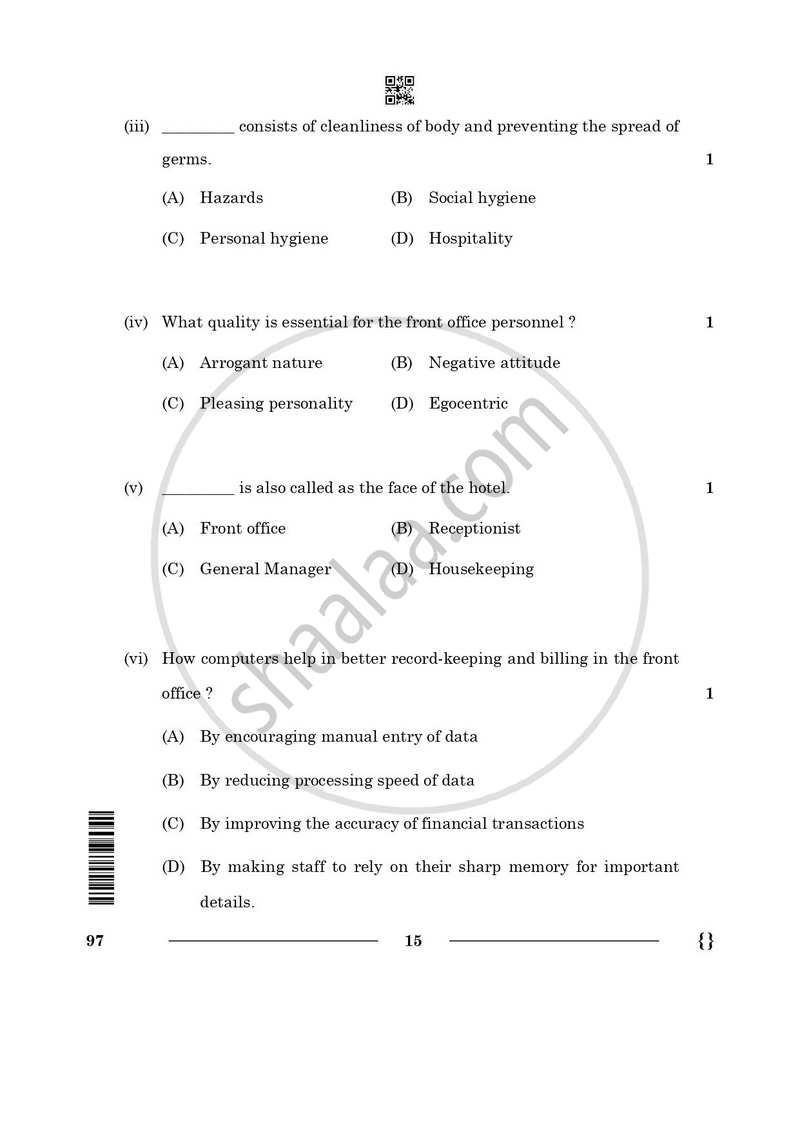 (iii) ____ consists of cleanliness of body and preventing the spread of germs. 1

(A) Hazards
(B) Social hygiene
(C) Personal hygiene
(D) Hospitality

(iv) What quality is essential for the front office personnel ? 1

(A) Arrogant nature
(B) Negative attitude
(C) Pleasing personality
(D) Egocentric

(v) ____ is also called as the face of the hotel. 1

(A) Front office
(B) Receptionist
(C) General Manager
(D) Housekeeping

(vi) How computers help in better record-keeping and billing in the front office ? 1

(A) By encouraging manual entry of data

(B) By reducing processing speed of data

(C) By improving the accuracy of financial transactions

(D) By making staff to rely on their sharp memory for important details.

97 15 {}

shaalaa.com